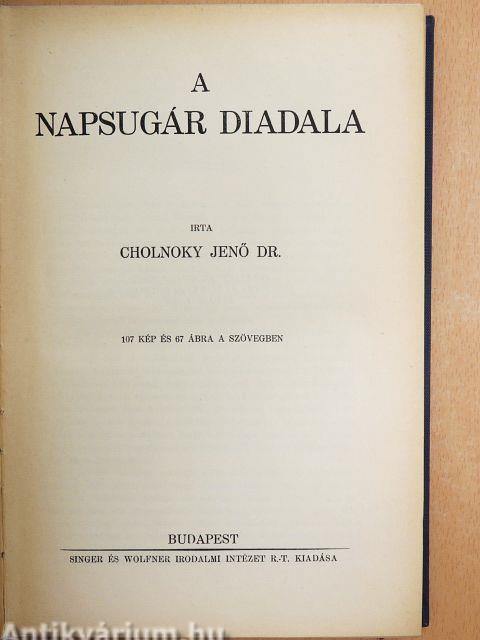 A
NAPSUGÁR DIADALA

IRTA
CHOLNOKY JENŐ DR.

107 KÉP ÉS 67 ÁBRA A SZÖVEGBEN

BUDAPEST
SINGER ÉS WOLFNER IRODALMI INTÉZET R.-T. KIADÁSA

Antikvárium.hu